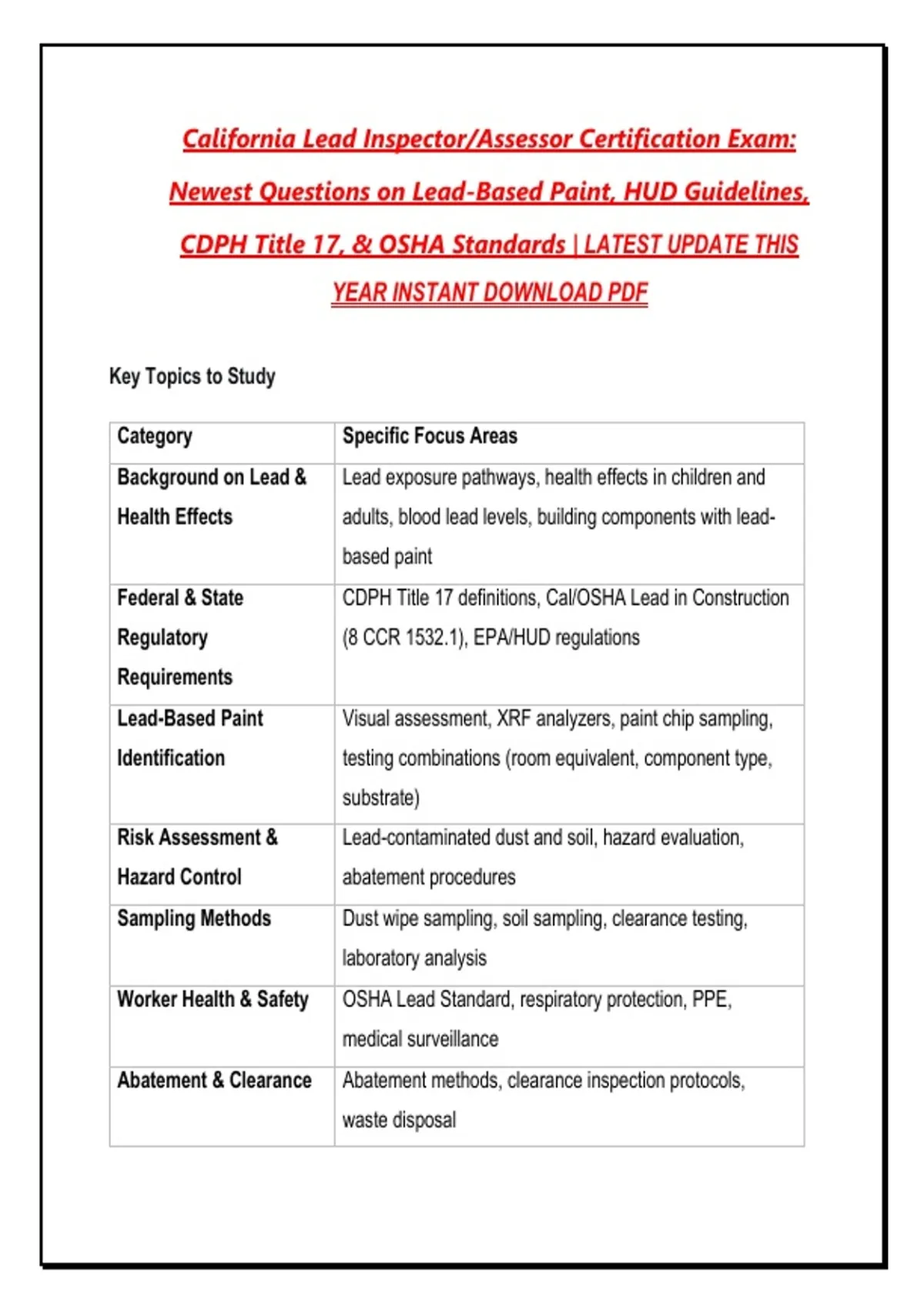 California Lead Inspector/Assessor Certification Exam: Newest Questions on Lead-Based Paint, HUD Guidelines, CDPH Title 17, & OSHA Standards | LATEST UPDATE THIS YEAR INSTANT DOWNLOAD PDF

Key Topics to Study

| Category | Specific Focus Areas |
|---|---|
| Background on Lead & Health Effects | Lead exposure pathways, health effects in children and adults, blood lead levels, building components with lead-based paint |
| Federal & State Regulatory Requirements | CDPH Title 17 definitions, Cal/OSHA Lead in Construction (8 CCR 1532.1), EPA/HUD regulations |
| Lead-Based Paint Identification | Visual assessment, XRF analyzers, paint chip sampling, testing combinations (room equivalent, component type, substrate) |
| Risk Assessment & Hazard Control | Lead-contaminated dust and soil, hazard evaluation, abatement procedures |
| Sampling Methods | Dust wipe sampling, soil sampling, clearance testing, laboratory analysis |
| Worker Health & Safety | OSHA Lead Standard, respiratory protection, PPE, medical surveillance |
| Abatement & Clearance | Abatement methods, clearance inspection protocols, waste disposal |